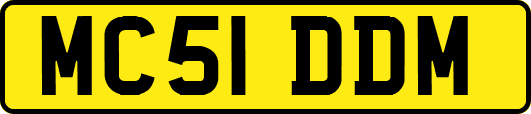 MC51 DDM